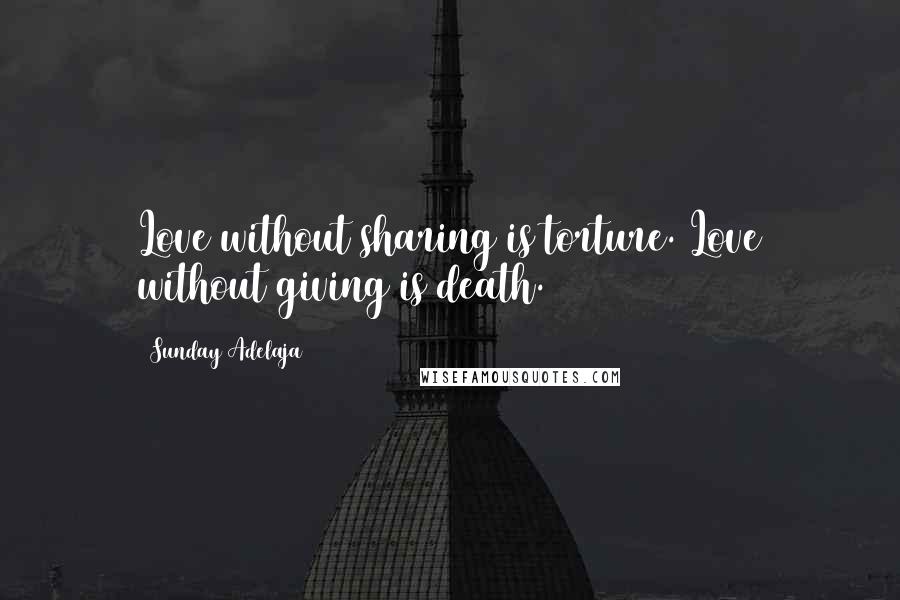 Love without sharing is torture. Love without giving is death.

Sunday Adelaja

WISEFAMOUSQUOTES.COM